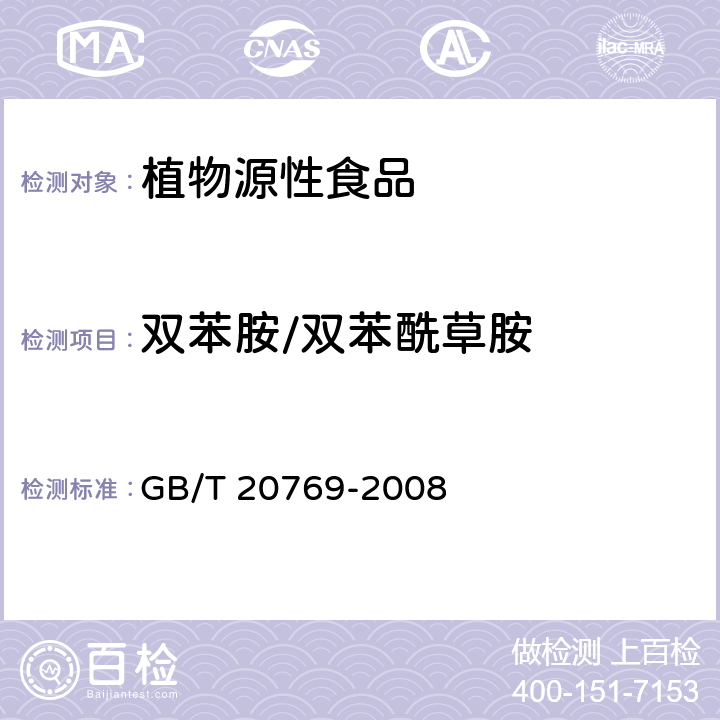 MA CNAS AL ilac-MRA

检测对象： 植物源性食品

检测项目： 双苯胺/双苯酰草胺

检测标准： GB/T 20769-2008

百检
Baijiantest.com

做检测 上百检
400-151-7153